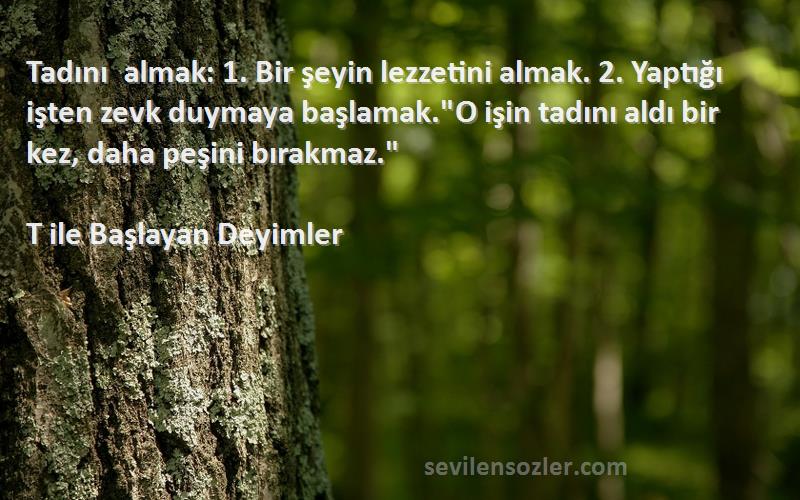 Tadını  almak: 1. Bir şeyin lezzetini almak. 2. Yaptığı işten zevk duymaya başlamak."O işin tadını aldı bir kez, daha peşini bırakmaz."

T ile Başlayan Deyimler

sevilensozler.com